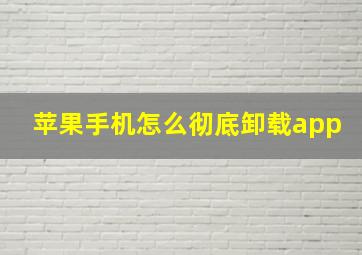 苹果手机怎么彻底卸载app